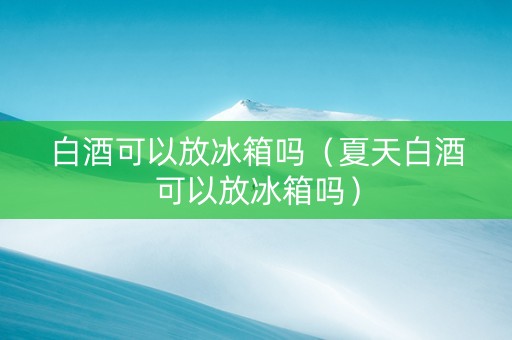 白酒可以放冰箱吗（夏天白酒可以放冰箱吗）